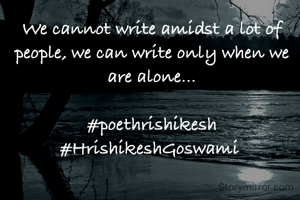 We cannot write amidst a lot of people, we can write only when we are alone...

#poethrishikesh
#HrishikeshGoswami

Storymirror.com